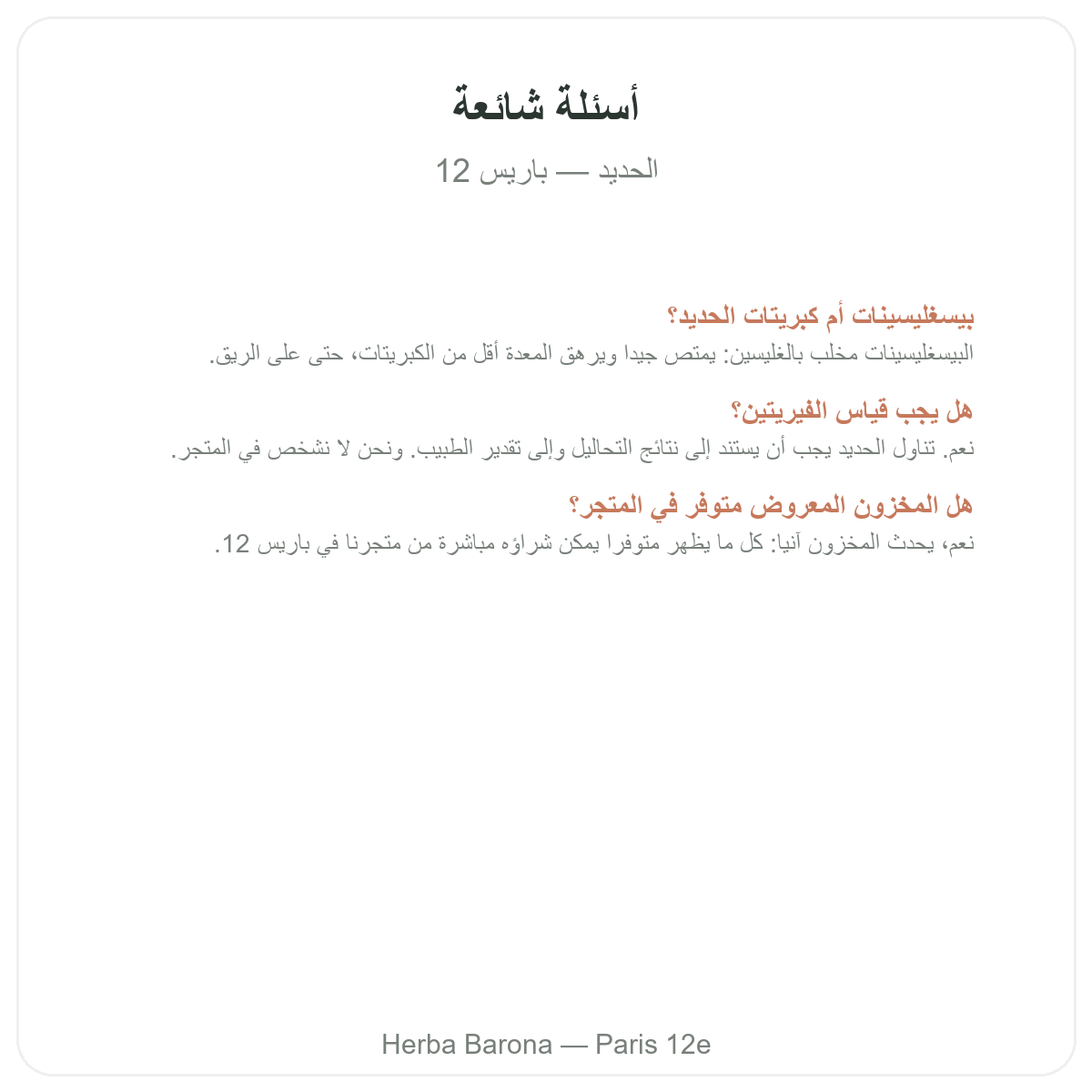 أسئلة شائعة

الحديد — باريس 12

بيسغليسينات أم كبريتات الحديد؟
البيسغليسينات مخلب بالغليسين: يمتص جيدا ويرهق المعدة أقل من الكبريتات، حتى على الريق.

هل يجب قياس الفيريتين؟
نعم. تناول الحديد يجب أن يستند إلى نتائج التحاليل وإلى تقدير الطبيب. ونحن لا نشخص في المتجر.

هل المخزون المعروض متوفر في المتجر؟
نعم، يحدث المخزون آنيا: كل ما يظهر متوفرا يمكن شراؤه مباشرة من متجرنا في باريس 12.

Herba Barona — Paris 12e